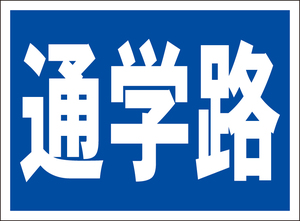 通学路